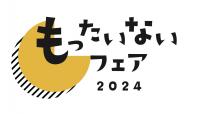 もったいない
フェア
2024